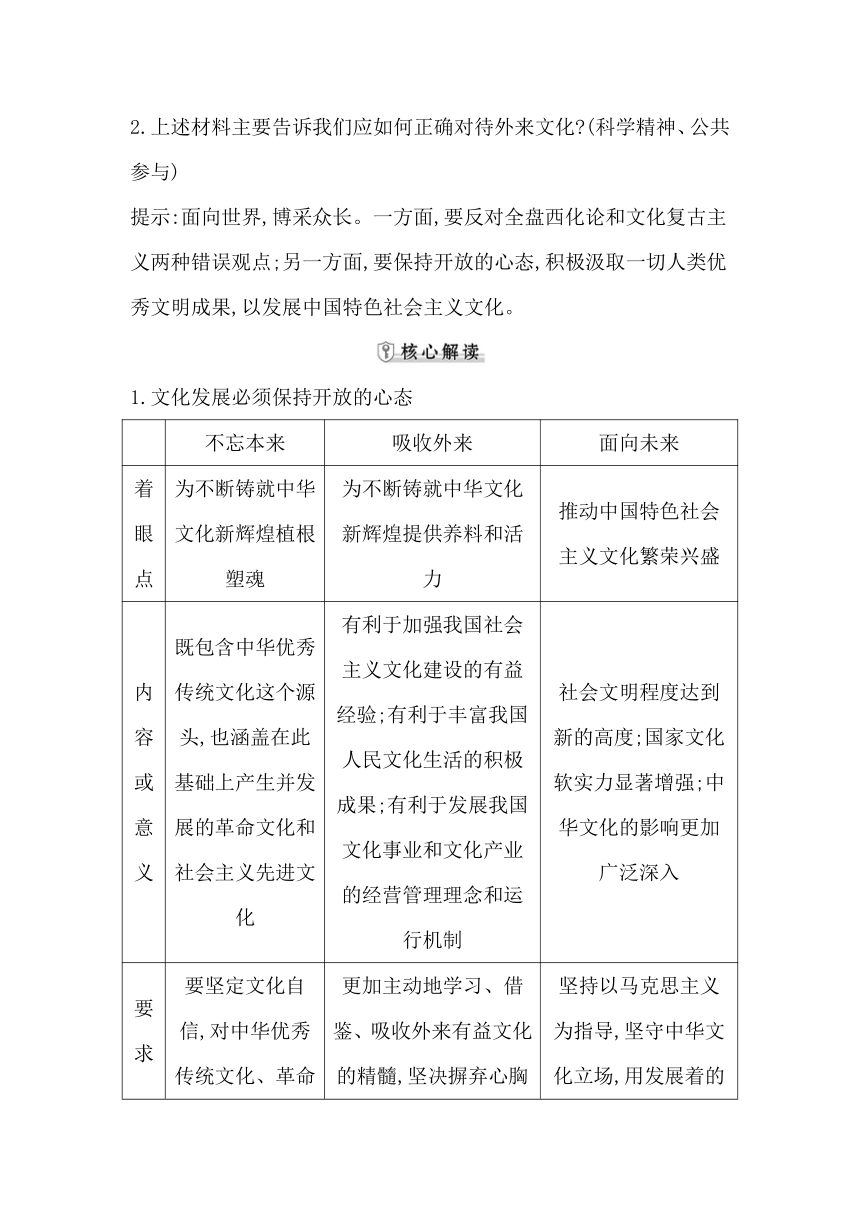 2.上述材料主要告诉我们应如何正确对待外来文化?(科学精神、公共参与)

提示:面向世界,博采众长。一方面,要反对全盘西化论和文化复古主义两种错误观点;另一方面,要保持开放的心态,积极汲取一切人类优秀文明成果,以发展中国特色社会主义文化。

核心解读

1.文化发展必须保持开放的心态

| | 不忘本来 | 吸收外来 | 面向未来 |
|---|---|---|---|
| 着眼点 | 为不断铸就中华文化新辉煌植根塑魂 | 为不断铸就中华文化新辉煌提供养料和活力 | 推动中国特色社会主义文化繁荣兴盛 |
| 内容或意义 | 既包含中华优秀传统文化这个源头,也涵盖在此基础上产生并发展的革命文化和社会主义先进文化 | 有利于加强我国社会主义文化建设的有益经验;有利于丰富我国人民文化生活的积极成果;有利于发展我国文化事业和文化产业的经营管理理念和运行机制 | 社会文明程度达到新的高度;国家文化软实力显著增强;中华文化的影响更加广泛深入 |
| 要求 | 要坚定文化自信,对中华优秀传统文化、革命 | 更加主动地学习、借鉴、吸收外来有益文化的精髓,坚决摒弃心胸 | 坚持以马克思主义为指导,坚守中华文化立场,用发展着的 |